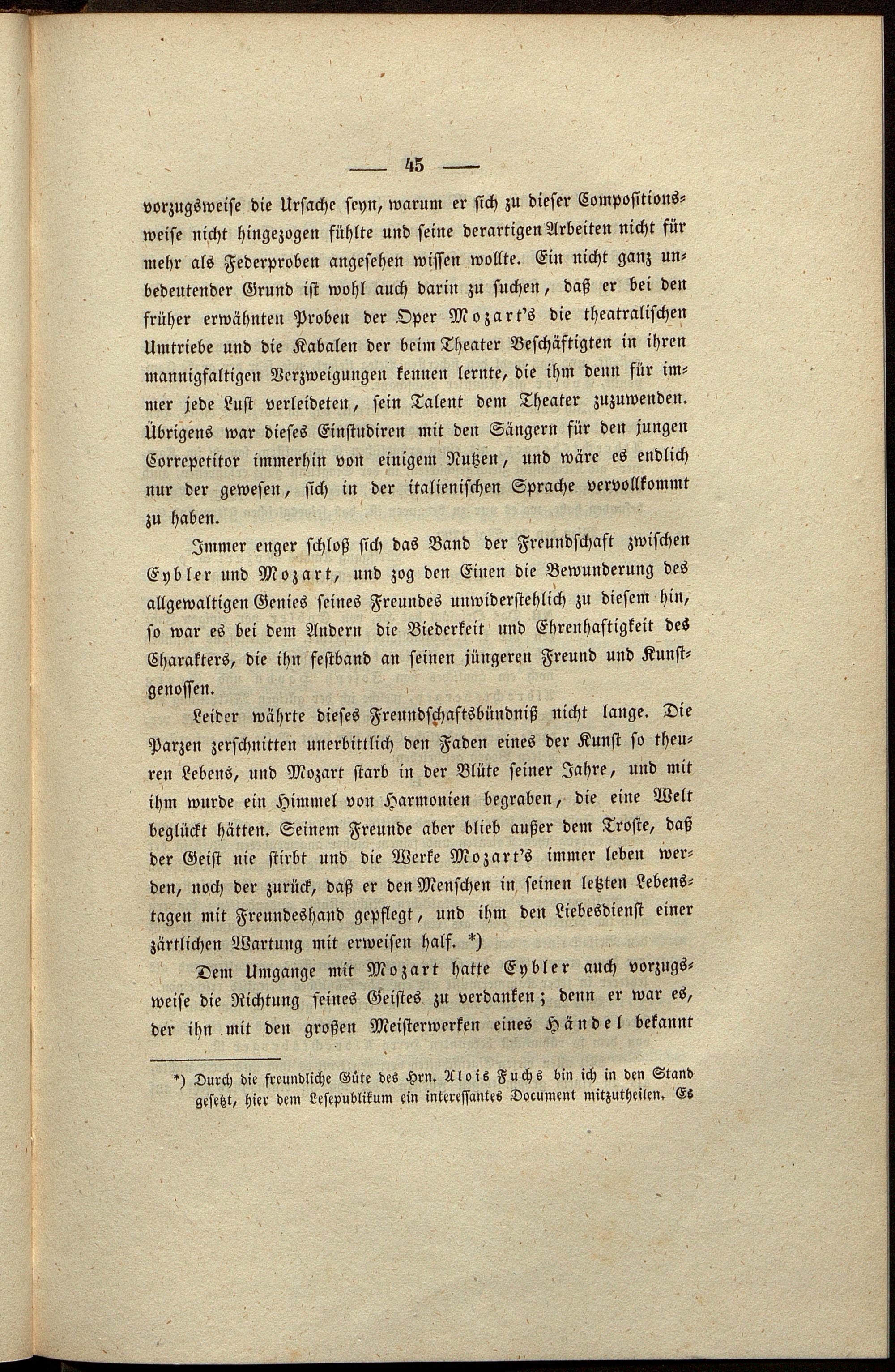 — 45 —

vorzugsweise die Ursache seyn, warum er sich zu dieser Compositionsweise nicht hingezogen fühlte und seine derartigen Arbeiten nicht für mehr als Federproben angesehen wissen wollte. Ein nicht ganz unbedeutender Grund ist wohl auch darin zu suchen, daß er bei den früher erwähnten Proben der Oper Mozart's die theatralischen Umtriebe und die Kabalen der beim Theater Beschäftigten in ihren mannigfaltigen Verzweigungen kennen lernte, die ihm denn für immer jede Lust verleideten, sein Talent dem Theater zuzuwenden. Übrigens war dieses Einstudiren mit den Sängern für den jungen Correpetitor immerhin von einigem Nutzen, und wäre es endlich nur der gewesen, sich in der italienischen Sprache vervollkommt zu haben.

Immer enger schloß sich das Band der Freundschaft zwischen Eybler und Mozart, und zog den Einen die Bewunderung des allgewaltigen Genies seines Freundes unwiderstehlich zu diesem hin, so war es bei dem Andern die Biederkeit und Ehrenhaftigkeit des Charakters, die ihn festband an seinen jüngeren Freund und Kunstgenossen.

Leider währte dieses Freundschaftsbündniß nicht lange. Die Parzen zerschnitten unerbittlich den Faden eines der Kunst so theuren Lebens, und Mozart starb in der Blüte seiner Jahre, und mit ihm wurde ein Himmel von Harmonien begraben, die eine Welt beglückt hätten. Seinem Freunde aber blieb außer dem Troste, daß der Geist nie stirbt und die Werke Mozart's immer leben werden, noch der zurück, daß er den Menschen in seinen letzten Lebenstagen mit Freundeshand gepflegt, und ihm den Liebesdienst einer zärtlichen Wartung mit erweisen half. *)

Dem Umgange mit Mozart hatte Eybler auch vorzugsweise die Richtung seines Geistes zu verdanken; denn er war es, der ihn mit den großen Meisterwerken eines Händel bekannt

*) Durch die freundliche Güte des Hrn. Alois Fuchs bin ich in den Stand gesetzt, hier dem Lesepublikum ein interessantes Document mitzutheilen. Es